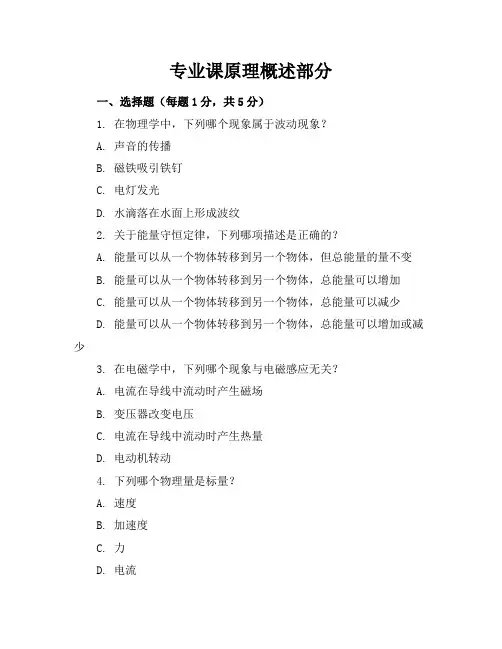 专业课原理概述部分

一、选择题（每题1分，共5分）

1. 在物理学中，下列哪个现象属于波动现象？

A. 声音的传播

B. 磁铁吸引铁钉

C. 电灯发光

D. 水滴落在水面上形成波纹

2. 关于能量守恒定律，下列哪项描述是正确的？

A. 能量可以从一个物体转移到另一个物体，但总能量的量不变

B. 能量可以从一个物体转移到另一个物体，总能量可以增加

C. 能量可以从一个物体转移到另一个物体，总能量可以减少

D. 能量可以从一个物体转移到另一个物体，总能量可以增加或减少

3. 在电磁学中，下列哪个现象与电磁感应无关？

A. 电流在导线中流动时产生磁场

B. 变压器改变电压

C. 电流在导线中流动时产生热量

D. 电动机转动

4. 下列哪个物理量是标量？

A. 速度

B. 加速度

C. 力

D. 电流